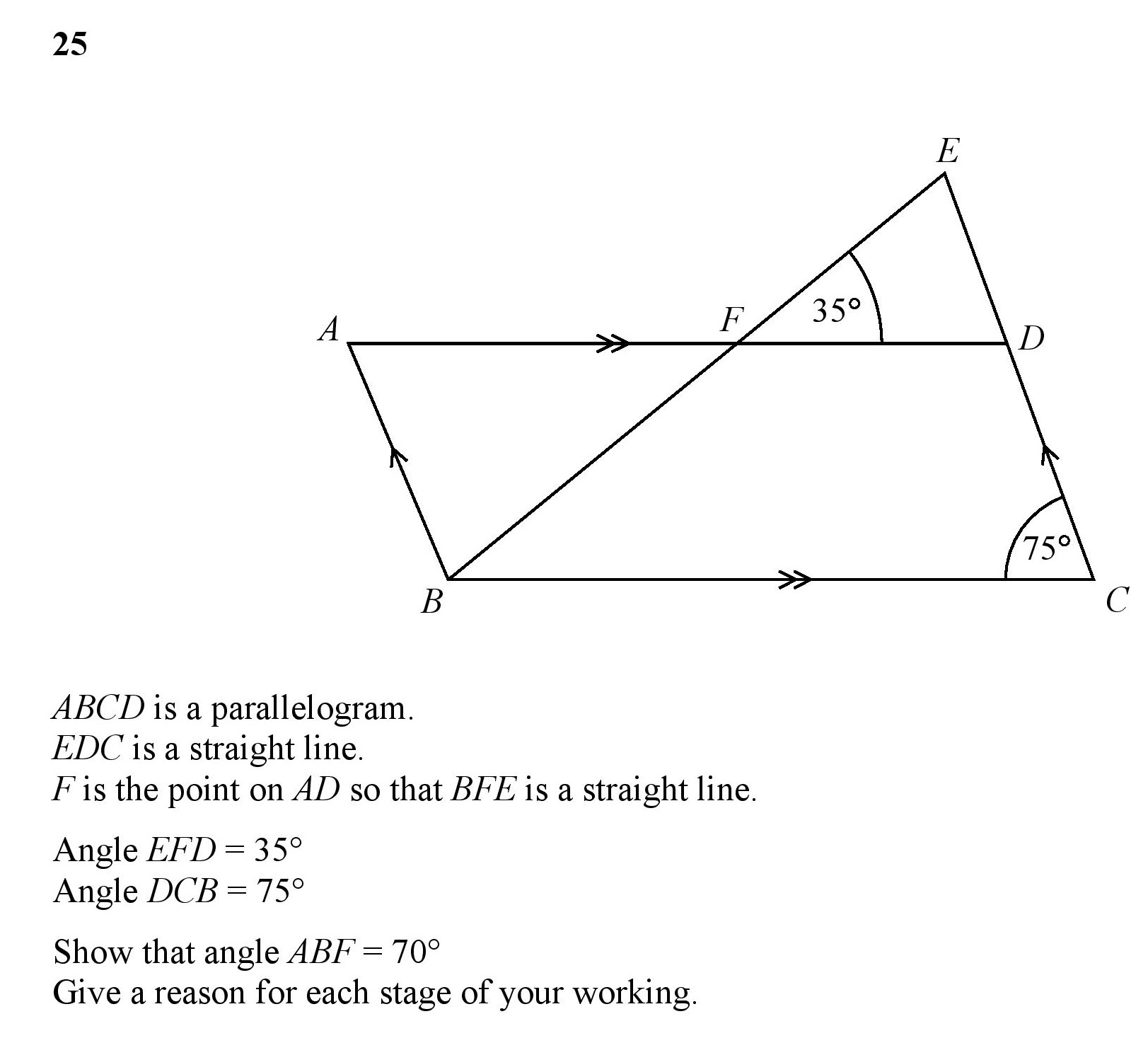 25

E

A

F

35°

D

75°

B

C

$ABCD$ is a parallelogram.
$EDC$ is a straight line.
$F$ is the point on $AD$ so that $BFE$ is a straight line.

Angle $EFD = 35°$
Angle $DCB = 75°$

Show that angle $ABF = 70°$
Give a reason for each stage of your working.